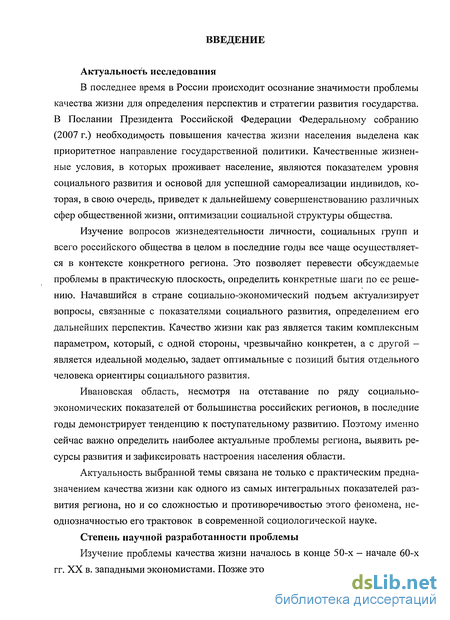 ВВЕДЕНИЕ

Актуальность исследования

В последнее время в России происходит осознание значимости проблемы качества жизни для определения перспектив и стратегии развития государства. В Послании Президента Российской Федерации Федеральному собранию (2007 г.) необходимость повышения качества жизни населения выделена как приоритетное направление государственной политики. Качественные жизненные условия, в которых проживает население, являются показателем уровня социального развития и основой для успешной самореализации индивидов, которая, в свою очередь, приведет к дальнейшему совершенствованию различных сфер общественной жизни, оптимизации социальной структуры общества.

Изучение вопросов жизнедеятельности личности, социальных групп и всего российского общества в целом в последние годы все чаще осуществляется в контексте конкретного региона. Это позволяет перевести обсуждаемые проблемы в практическую плоскость, определить конкретные шаги по ее решению. Начавшийся в стране социально-экономический подъем актуализирует вопросы, связанные с показателями социального развития, определением его дальнейших перспектив. Качество жизни как раз является таким комплексным параметром, который, с одной стороны, чрезвычайно конкретен, а с другой – является идеальной моделью, задает оптимальные с позиций бытия отдельного человека ориентиры социального развития.

Ивановская область, несмотря на отставание по ряду социально-экономических показателей от большинства российских регионов, в последние годы демонстрирует тенденцию к поступательному развитию. Поэтому именно сейчас важно определить наиболее актуальные проблемы региона, выявить ресурсы развития и зафиксировать настроения населения области.

Актуальность выбранной темы связана не только с практическим предназначением качества жизни как одного из самых интегральных показателей развития региона, но и со сложностью и противоречивостью этого феномена, неоднозначностью его трактовок в современной социологической науке.

Степень научной разработанности проблемы

Изучение проблемы качества жизни началось в конце 50-х – начале 60-х гг. XX в. западными экономистами. Позже это

dsLib.net
библиотека диссертаций